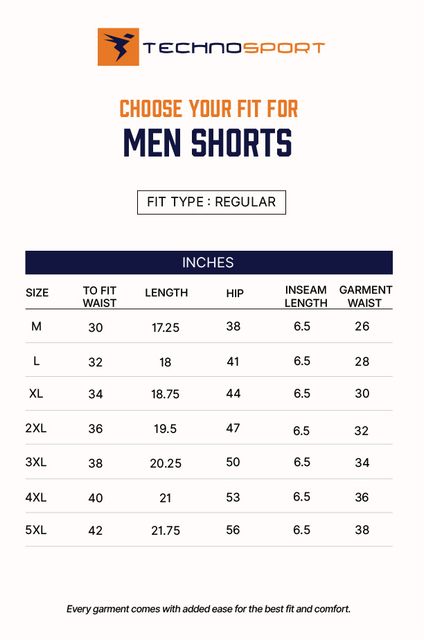 TECHNOSPORT

CHOOSE YOUR FIT FOR
MEN SHORTS

FIT TYPE : REGULAR

INCHES

| SIZE | TO FIT WAIST | LENGTH | HIP | INSEAM LENGTH | GARMENT WAIST |
|---|---|---|---|---|---|
| M | 30 | 17.25 | 38 | 6.5 | 26 |
| L | 32 | 18 | 41 | 6.5 | 28 |
| XL | 34 | 18.75 | 44 | 6.5 | 30 |
| 2XL | 36 | 19.5 | 47 | 6.5 | 32 |
| 3XL | 38 | 20.25 | 50 | 6.5 | 34 |
| 4XL | 40 | 21 | 53 | 6.5 | 36 |
| 5XL | 42 | 21.75 | 56 | 6.5 | 38 |

Every garment comes with added ease for the best fit and comfort.